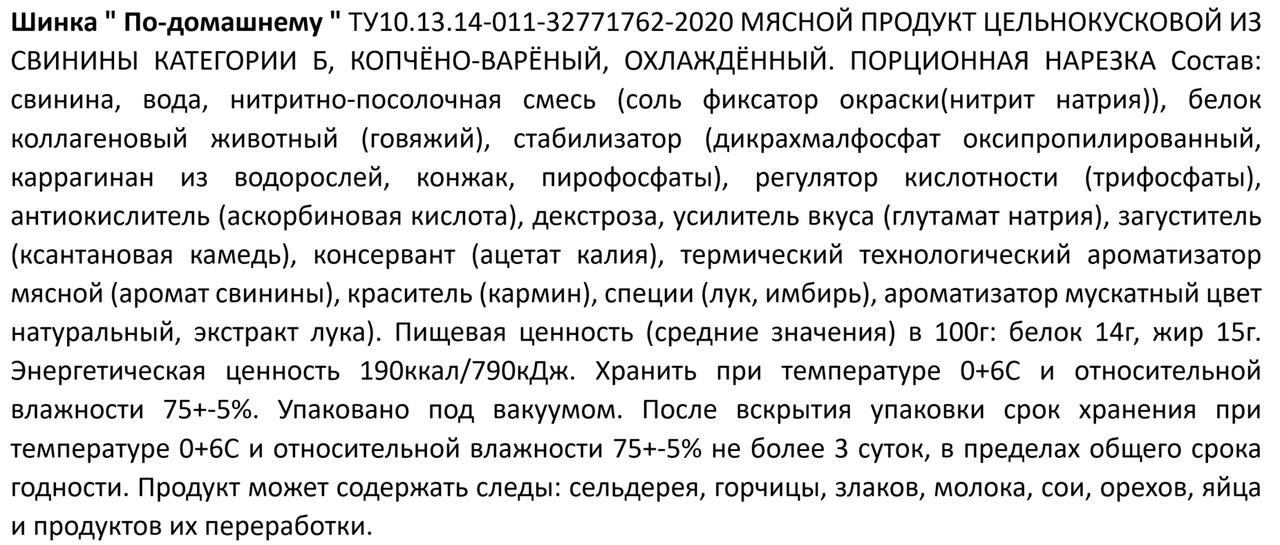 Шинка " По-домашнему " ТУ10.13.14-011-32771762-2020 МЯСНОЙ ПРОДУКТ ЦЕЛЬНОКУСКОВОЙ ИЗ СВИНИНЫ КАТЕГОРИИ Б, КОПЧЁНО-ВАРЁНЫЙ, ОХЛАЖДЁННЫЙ. ПОРЦИОННАЯ НАРЕЗКА Состав: свинина, вода, нитритно-посолочная смесь (соль фиксатор окраски(нитрит натрия)), белок коллагеновый животный (говяжий), стабилизатор (дикрахмалфосфат оксипропилированный, каррагинан из водорослей, конжак, пирофосфаты), регулятор кислотности (трифосфаты), антиокислитель (аскорбиновая кислота), декстроза, усилитель вкуса (глутамат натрия), загуститель (ксантановая камедь), консервант (ацетат калия), термический технологический ароматизатор мясной (аромат свинины), краситель (кармин), специи (лук, имбирь), ароматизатор мускатный цвет натуральный, экстракт лука). Пищевая ценность (средние значения) в 100г: белок 14г, жир 15г. Энергетическая ценность 190ккал/790кДж. Хранить при температуре 0+6С и относительной влажности 75+-5%. Упаковано под вакуумом. После вскрытия упаковки срок хранения при температуре 0+6С и относительной влажности 75+-5% не более 3 суток, в пределах общего срока годности. Продукт может содержать следы: сельдерея, горчицы, злаков, молока, сои, орехов, яйца и продуктов их переработки.